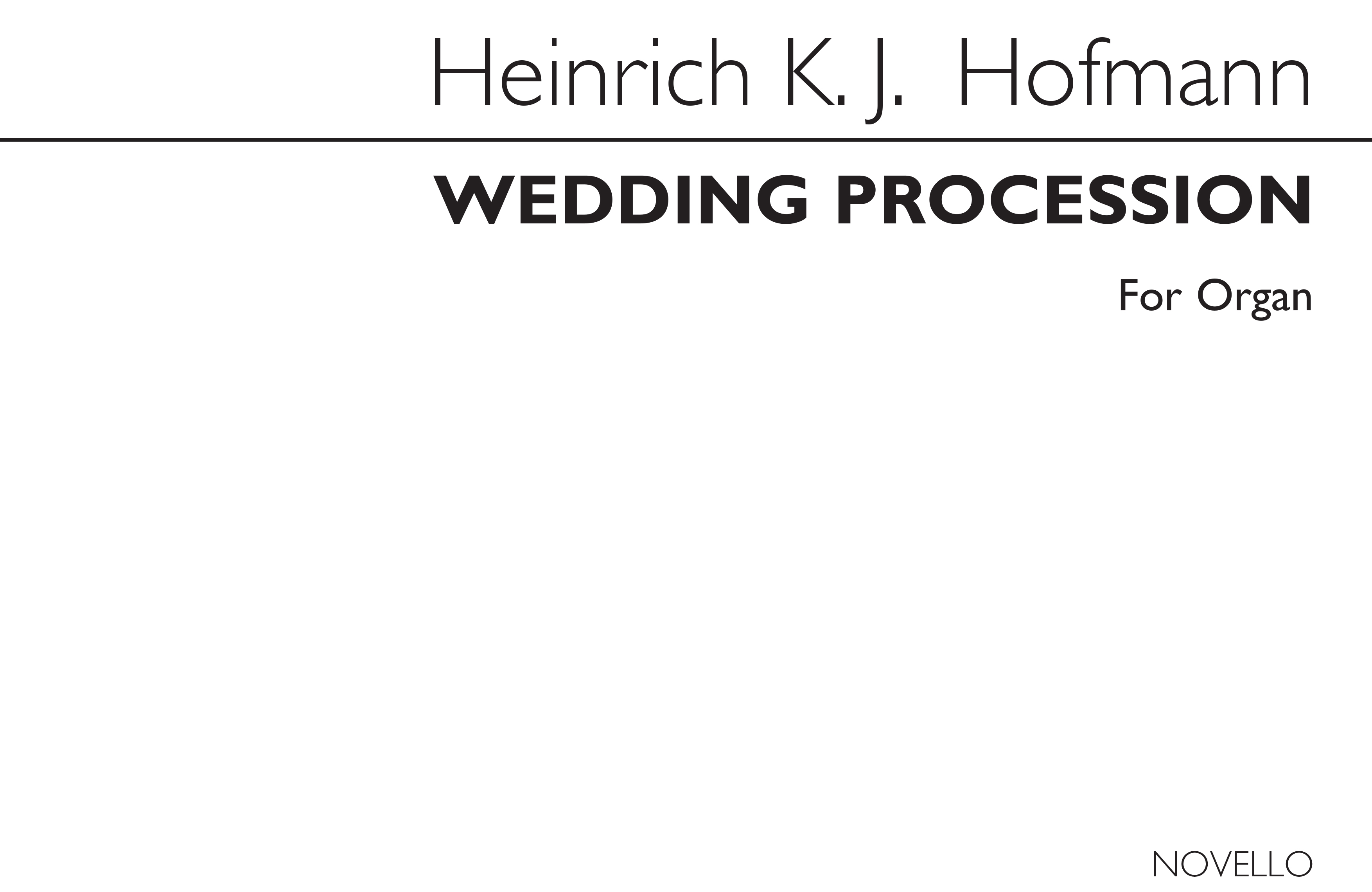 Heinrich K. J. Hofmann

WEDDING PROCESSION

For Organ

NOVELLO